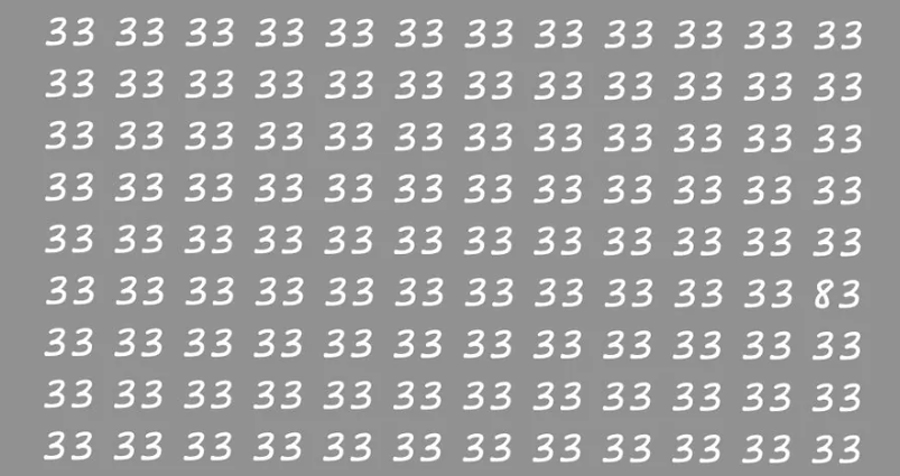 33 33 33 33 33 33 33 33 33 33 33 33
33 33 33 33 33 33 33 33 33 33 33 33
33 33 33 33 33 33 33 33 33 33 33 33
33 33 33 33 33 33 33 33 33 33 33 33
33 33 33 33 33 33 33 33 33 33 33 33
33 33 33 33 33 33 33 33 33 33 33 83
33 33 33 33 33 33 33 33 33 33 33 33
33 33 33 33 33 33 33 33 33 33 33 33
33 33 33 33 33 33 33 33 33 33 33 33